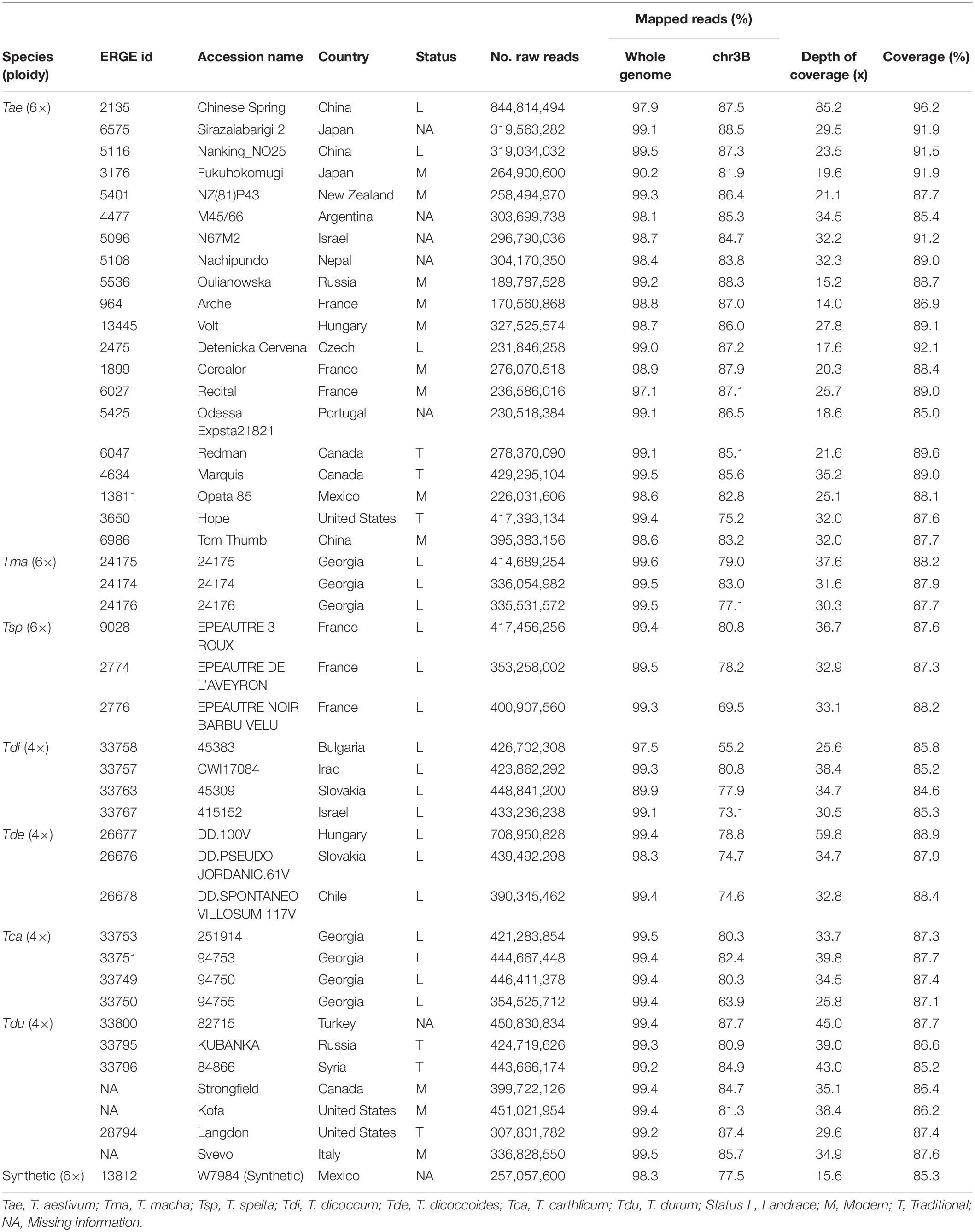 | Species (ploidy) | ERGE id | Accession name | Country | Status | No. raw reads | Mapped reads (%) Whole genome | Mapped reads (%) chr3B | Depth of coverage (x) | Coverage (%) |
|---|---|---|---|---|---|---|---|---|---|
| Tae (6×) | 2135 | Chinese Spring | China | L | 844,814,494 | 97.9 | 87.5 | 85.2 | 96.2 |
| | 6575 | Sirazaiabarigi 2 | Japan | NA | 319,563,282 | 99.1 | 88.5 | 29.5 | 91.9 |
| | 5116 | Nanking_NO25 | China | L | 319,034,032 | 99.5 | 87.3 | 23.5 | 91.5 |
| | 3176 | Fukuhokomugi | Japan | M | 264,900,600 | 90.2 | 81.9 | 19.6 | 91.9 |
| | 5401 | NZ(81)P43 | New Zealand | M | 258,494,970 | 99.3 | 86.4 | 21.1 | 87.7 |
| | 4477 | M45/66 | Argentina | NA | 303,699,738 | 98.1 | 85.3 | 34.5 | 85.4 |
| | 5096 | N67M2 | Israel | NA | 296,790,036 | 98.7 | 84.7 | 32.2 | 91.2 |
| | 5108 | Nachipundo | Nepal | NA | 304,170,350 | 98.4 | 83.8 | 32.3 | 89.0 |
| | 5536 | Oulianowska | Russia | M | 189,787,528 | 99.2 | 88.3 | 15.2 | 88.7 |
| | 964 | Arche | France | M | 170,560,868 | 98.8 | 87.0 | 14.0 | 86.9 |
| | 13445 | Volt | Hungary | M | 327,525,574 | 98.7 | 86.0 | 27.8 | 89.1 |
| | 2475 | Detenicka Cervena | Czech | L | 231,846,258 | 99.0 | 87.2 | 17.6 | 92.1 |
| | 1899 | Cerealor | France | M | 276,070,518 | 98.9 | 87.9 | 20.3 | 88.4 |
| | 6027 | Recital | France | M | 236,586,016 | 97.1 | 87.1 | 25.7 | 89.0 |
| | 5425 | Odessa Expsta21821 | Portugal | NA | 230,518,384 | 99.1 | 86.5 | 18.6 | 85.0 |
| | 6047 | Redman | Canada | T | 278,370,090 | 99.1 | 85.1 | 21.6 | 89.6 |
| | 4634 | Marquis | Canada | T | 429,295,104 | 99.5 | 85.6 | 35.2 | 89.0 |
| | 13811 | Opata 85 | Mexico | M | 226,031,606 | 98.6 | 82.8 | 25.1 | 88.1 |
| | 3650 | Hope | United States | T | 417,393,134 | 99.4 | 75.2 | 32.0 | 87.6 |
| | 6986 | Tom Thumb | China | M | 395,383,156 | 98.6 | 83.2 | 32.0 | 87.7 |
| Tma (6×) | 24175 | 24175 | Georgia | L | 414,689,254 | 99.6 | 79.0 | 37.6 | 88.2 |
| | 24174 | 24174 | Georgia | L | 336,054,982 | 99.5 | 83.0 | 31.6 | 87.9 |
| | 24176 | 24176 | Georgia | L | 335,531,572 | 99.5 | 77.1 | 30.3 | 87.7 |
| Tsp (6×) | 9028 | EPEAUTRE 3 ROUX | France | L | 417,456,256 | 99.4 | 80.8 | 36.7 | 87.6 |
| | 2774 | EPEAUTRE DE L'AVEYRON | France | L | 353,258,002 | 99.5 | 78.2 | 32.9 | 87.3 |
| | 2776 | EPEAUTRE NOIR BARBU VELU | France | L | 400,907,560 | 99.3 | 69.5 | 33.1 | 88.2 |
| Tdi (4×) | 33758 | 45383 | Bulgaria | L | 426,702,308 | 97.5 | 55.2 | 25.6 | 85.8 |
| | 33757 | CWI17084 | Iraq | L | 423,862,292 | 99.3 | 80.8 | 38.4 | 85.2 |
| | 33763 | 45309 | Slovakia | L | 448,841,200 | 89.9 | 77.9 | 34.7 | 84.6 |
| | 33767 | 415152 | Israel | L | 433,236,238 | 99.1 | 73.1 | 30.5 | 85.3 |
| Tde (4×) | 26677 | DD.100V | Hungary | L | 708,950,828 | 99.4 | 78.8 | 59.8 | 88.9 |
| | 26676 | DD.PSEUDO-JORDANIC.61V | Slovakia | L | 439,492,298 | 98.3 | 74.7 | 34.7 | 87.9 |
| | 26678 | DD.SPONTANEO VILLOSUM 117V | Chile | L | 390,345,462 | 99.4 | 74.6 | 32.8 | 88.4 |
| Tca (4×) | 33753 | 251914 | Georgia | L | 421,283,854 | 99.5 | 80.3 | 33.7 | 87.3 |
| | 33751 | 94753 | Georgia | L | 444,667,448 | 99.4 | 82.4 | 39.8 | 87.7 |
| | 33749 | 94750 | Georgia | L | 446,411,378 | 99.4 | 80.3 | 34.5 | 87.4 |
| | 33750 | 94755 | Georgia | L | 354,525,712 | 99.4 | 63.9 | 25.8 | 87.1 |
| Tdu (4×) | 33800 | 82715 | Turkey | NA | 450,830,834 | 99.4 | 87.7 | 45.0 | 87.7 |
| | 33795 | KUBANKA | Russia | T | 424,719,626 | 99.3 | 80.9 | 39.0 | 86.6 |
| | 33796 | 84866 | Syria | T | 443,666,174 | 99.2 | 84.9 | 43.0 | 85.2 |
| | NA | Strongfield | Canada | M | 399,722,126 | 99.4 | 84.7 | 35.1 | 86.4 |
| | NA | Kofa | United States | M | 451,021,954 | 99.4 | 81.3 | 38.4 | 86.2 |
| | 28794 | Langdon | United States | T | 307,801,782 | 99.2 | 87.4 | 29.6 | 87.4 |
| | NA | Svevo | Italy | M | 336,828,550 | 99.5 | 85.7 | 34.9 | 87.6 |
| Synthetic (6×) | 13812 | W7984 (Synthetic) | Mexico | NA | 257,057,600 | 98.3 | 77.5 | 15.6 | 85.3 |

Tae, T. aestivum; Tma, T. macha; Tsp, T. spelta; Tdi, T. dicoccum; Tde, T. dicoccoides; Tca, T. carthlicum; Tdu, T. durum; Status L, Landrace; M, Modern; T, Traditional; NA, Missing information.